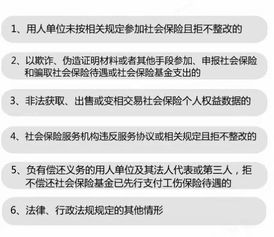 1、用人单位未按相关规定参加社会保险且拒不整改的

2、以欺诈、伪造证明材料或者其他手段参加、申报社会保险和骗取社会保险待遇或社会保险基金支出的

3、非法获取、出售或变相交易社会保险个人权益数据的

4、社会保险服务机构违反服务协议或相关规定且拒不整改的

5、负有偿还义务的用人单位及其法人代表或第三人，拒不偿还社会保险基金已先行支付工伤保险待遇的

6、法律、行政法规规定的其他情形